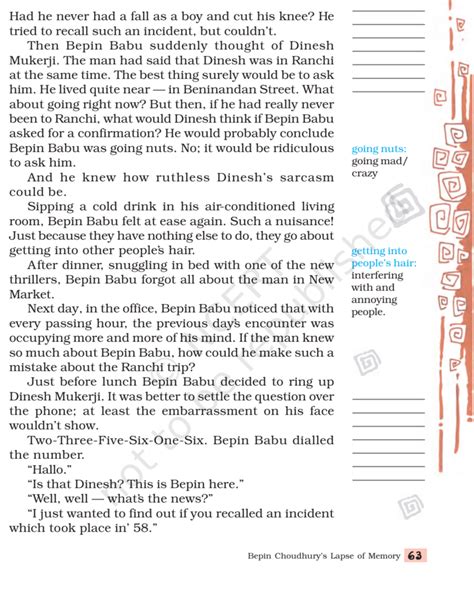 Had he never had a fall as a boy and cut his knee? He tried to recall such an incident, but couldn't.

Then Bepin Babu suddenly thought of Dinesh Mukerji. The man had said that Dinesh was in Ranchi at the same time. The best thing surely would be to ask him. He lived quite near — in Beninandan Street. What about going right now? But then, if he had really never been to Ranchi, what would Dinesh think if Bepin Babu asked for a confirmation? He would probably conclude Bepin Babu was going nuts. No; it would be ridiculous to ask him.

And he knew how ruthless Dinesh's sarcasm could be.

Sipping a cold drink in his air-conditioned living room, Bepin Babu felt at ease again. Such a nuisance! Just because they have nothing else to do, they go about getting into other people's hair.

After dinner, snuggling in bed with one of the new thrillers, Bepin Babu forgot all about the man in New Market.

Next day, in the office, Bepin Babu noticed that with every passing hour, the previous day's encounter was occupying more and more of his mind. If the man knew so much about Bepin Babu, how could he make such a mistake about the Ranchi trip?

Just before lunch Bepin Babu decided to ring up Dinesh Mukerji. It was better to settle the question over the phone; at least the embarrassment on his face wouldn't show.

Two-Three-Five-Six-One-Six. Bepin Babu dialled the number.

"Hallo."

"Is that Dinesh? This is Bepin here."

"Well, well — what's the news?"

"I just wanted to find out if you recalled an incident which took place in' 58."

going nuts: going mad/ crazy

getting into people's hair: interfering with and annoying people.

© NCERT not to be republished

Bepin Choudhury's Lapse of Memory 63